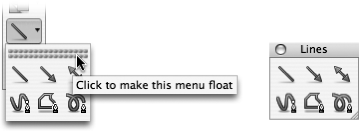 Click to make this menu float

Lines